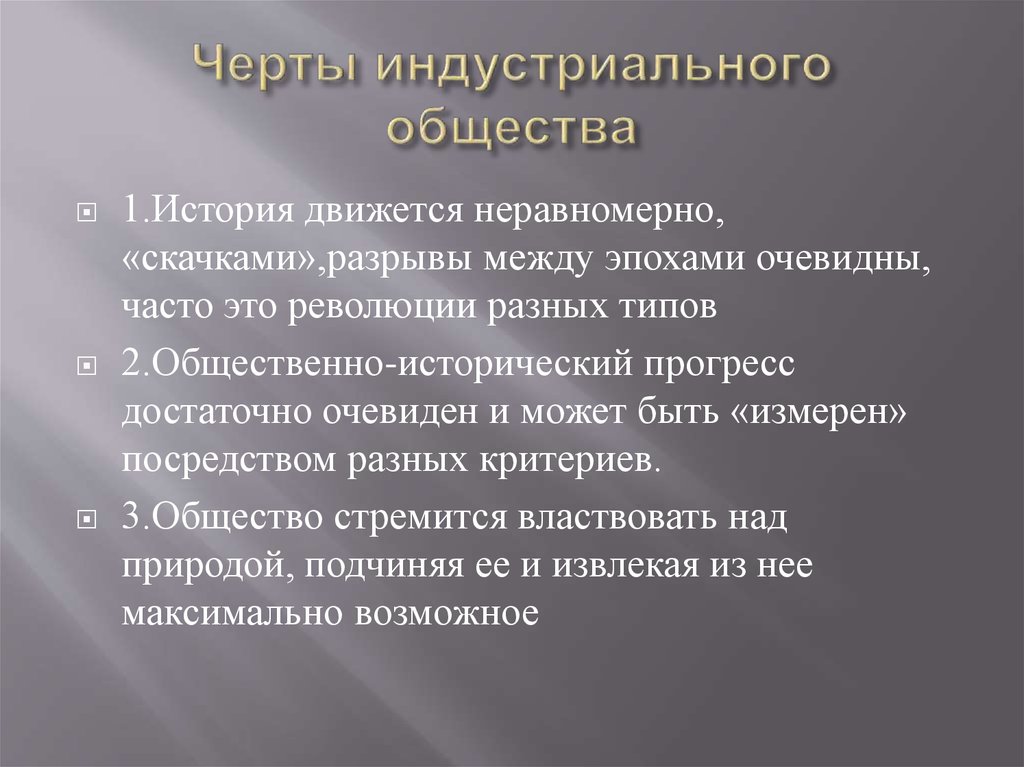 Черты индустриального общества

1.История движется неравномерно, «скачками»,разрывы между эпохами очевидны, часто это революции разных типов

2.Общественно-исторический прогресс достаточно очевиден и может быть «измерен» посредством разных критериев.

3.Общество стремится властвовать над природой, подчиняя ее и извлекая из нее максимально возможное